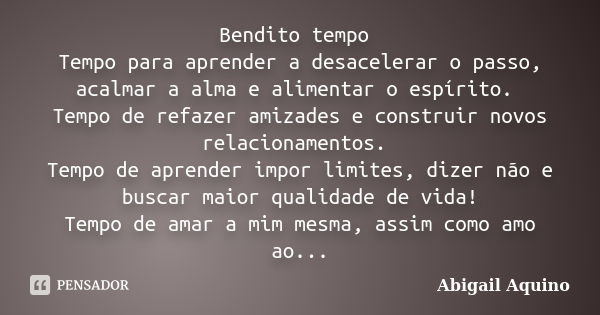 Bendito tempo
Tempo para aprender a desacelerar o passo, acalmar a alma e alimentar o espírito.
Tempo de refazer amizades e construir novos relacionamentos.
Tempo de aprender impor limites, dizer não e buscar maior qualidade de vida!
Tempo de amar a mim mesma, assim como amo ao...

PENSADOR

Abigail Aquino